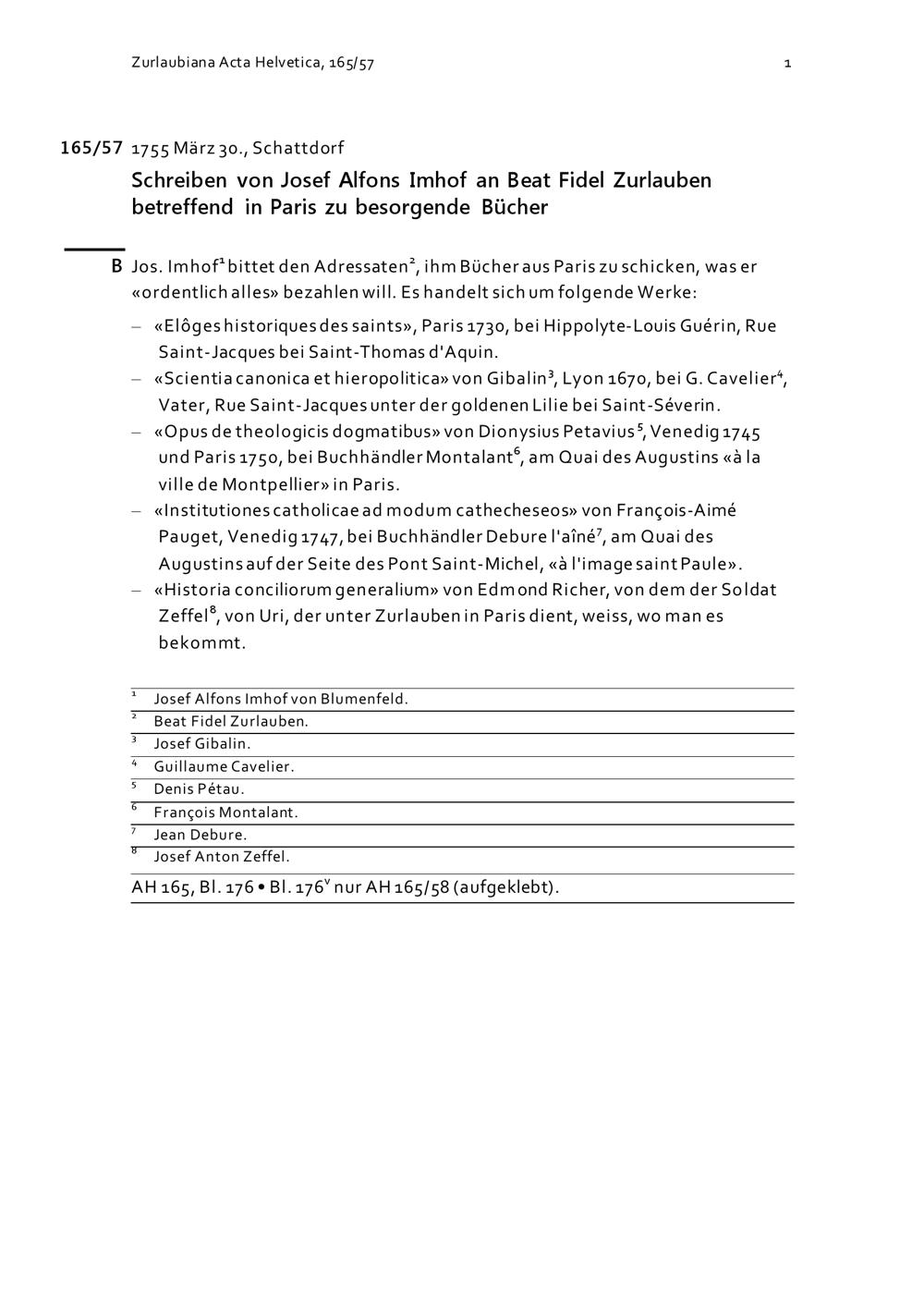 Zurlaubiana Acta Helvetica, 165/57 1

165/57 1755 März 30., Schattdorf

Schreiben von Josef Alfons Imhof an Beat Fidel Zurlauben betreffend in Paris zu besorgende Bücher

B Jos. Imhof$^1$ bittet den Adressaten$^2$, ihm Bücher aus Paris zu schicken, was er «ordentlich alles» bezahlen will. Es handelt sich um folgende Werke:

– «Elôges historiques des saints», Paris 1730, bei Hippolyte-Louis Guérin, Rue Saint-Jacques bei Saint-Thomas d'Aquin.
– «Scientia canonica et hieropolitica» von Gibalin$^3$, Lyon 1670, bei G. Cavelier$^4$, Vater, Rue Saint-Jacques unter der goldenen Lilie bei Saint-Séverin.
– «Opus de theologicis dogmatibus» von Dionysius Petavius$^5$, Venedig 1745 und Paris 1750, bei Buchhändler Montalant$^6$, am Quai des Augustins «à la ville de Montpellier» in Paris.
– «Institutiones catholicae ad modum cathecheseos» von François-Aimé Pauget, Venedig 1747, bei Buchhändler Debure l'aîné$^7$, am Quai des Augustins auf der Seite des Pont Saint-Michel, «à l'image saint Paule».
– «Historia conciliorum generalium» von Edmond Richer, von dem der Soldat Zeffel$^8$, von Uri, der unter Zurlauben in Paris dient, weiss, wo man es bekommt.

$^1$ Josef Alfons Imhof von Blumenfeld.
$^2$ Beat Fidel Zurlauben.
$^3$ Josef Gibalin.
$^4$ Guillaume Cavelier.
$^5$ Denis Pétau.
$^6$ François Montalant.
$^7$ Jean Debure.
$^8$ Josef Anton Zeffel.

AH 165, Bl. 176 • Bl. 176$^v$ nur AH 165/58 (aufgeklebt).